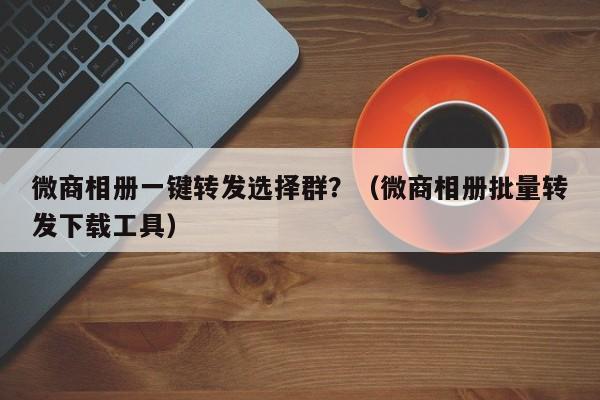 微商相册一键转发选择群？（微商相册批量转发下载工具）